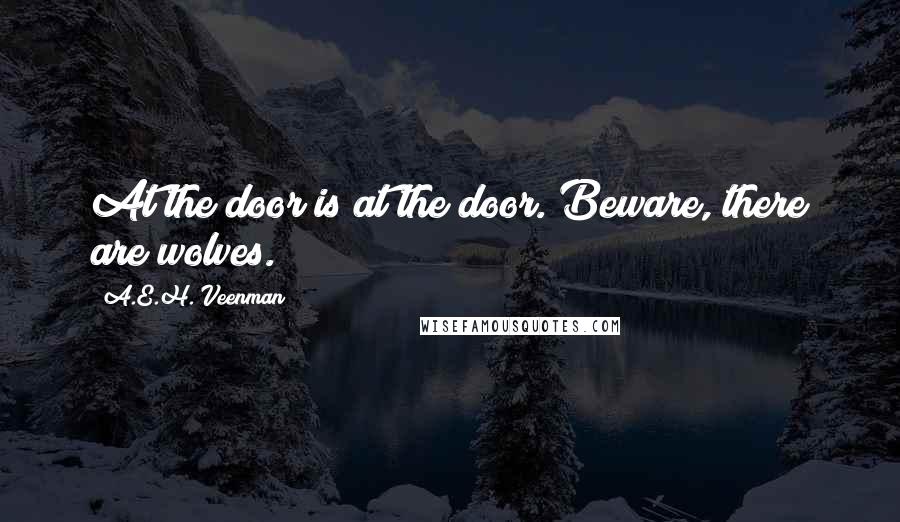 At the door is at the door. Beware, there are wolves.

A.E.H. Veenman

WISEFAMOUSQUOTES.COM